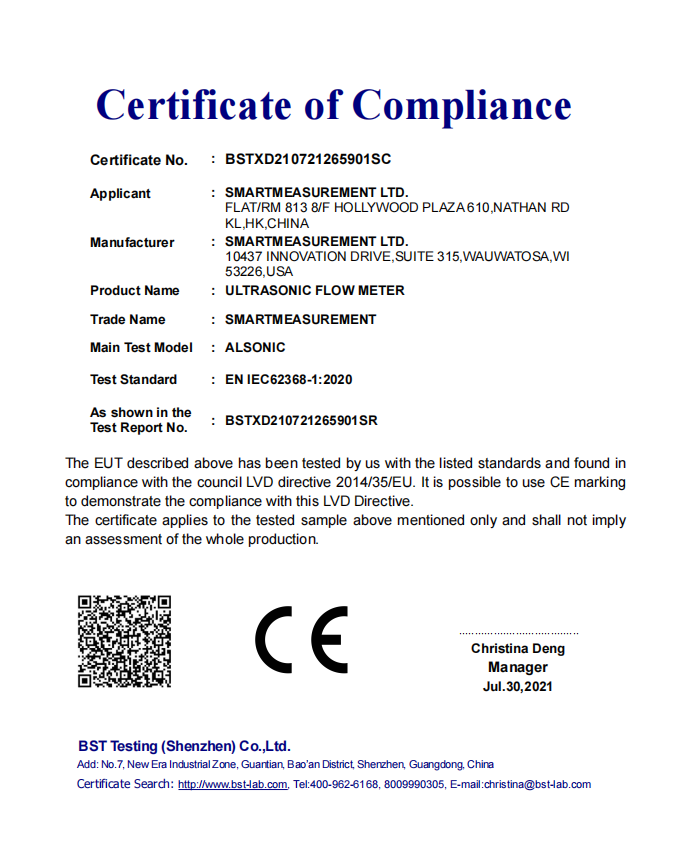 Certificate of Compliance

Certificate No. : BSTXD210721265901SC

Applicant : SMARTMEASUREMENT LTD.
FLAT/RM 813 8/F HOLLYWOOD PLAZA 610,NATHAN RD KL,HK,CHINA

Manufacturer : SMARTMEASUREMENT LTD.
10437 INNOVATION DRIVE,SUITE 315,WAUWATOSA,WI 53226,USA

Product Name : ULTRASONIC FLOW METER

Trade Name : SMARTMEASUREMENT

Main Test Model : ALSONIC

Test Standard : EN IEC62368-1:2020

As shown in the Test Report No. : BSTXD210721265901SR

The EUT described above has been tested by us with the listed standards and found in compliance with the council LVD directive 2014/35/EU. It is possible to use CE marking to demonstrate the compliance with this LVD Directive.
The certificate applies to the tested sample above mentioned only and shall not imply an assessment of the whole production.

CE

Christina Deng
Manager
Jul.30,2021

BST Testing (Shenzhen) Co.,Ltd.
Add: No.7, New Era Industrial Zone, Guantian, Bao'an District, Shenzhen, Guangdong, China
Certificate Search: http://www.bst-lab.com, Tel:400-962-6168, 8009990305, E-mail:christina@bst-lab.com